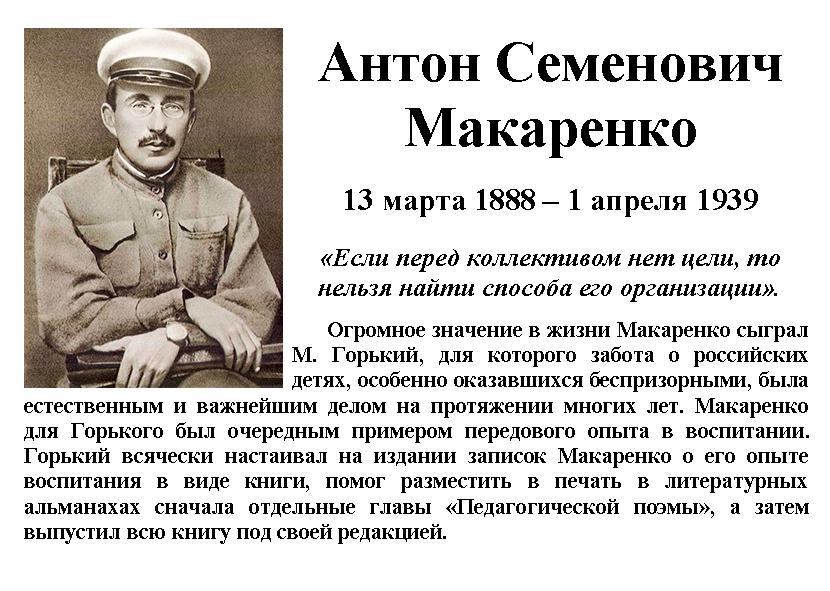 Антон Семенович Макаренко

13 марта 1888 – 1 апреля 1939

«Если перед коллективом нет цели, то нельзя найти способа его организации».

Огромное значение в жизни Макаренко сыграл М. Горький, для которого забота о российских детях, особенно оказавшихся беспризорными, была естественным и важнейшим делом на протяжении многих лет. Макаренко для Горького был очередным примером передового опыта в воспитании. Горький всячески настаивал на издании записок Макаренко о его опыте воспитания в виде книги, помог разместить в печать в литературных альманахах сначала отдельные главы «Педагогической поэмы», а затем выпустил всю книгу под своей редакцией.